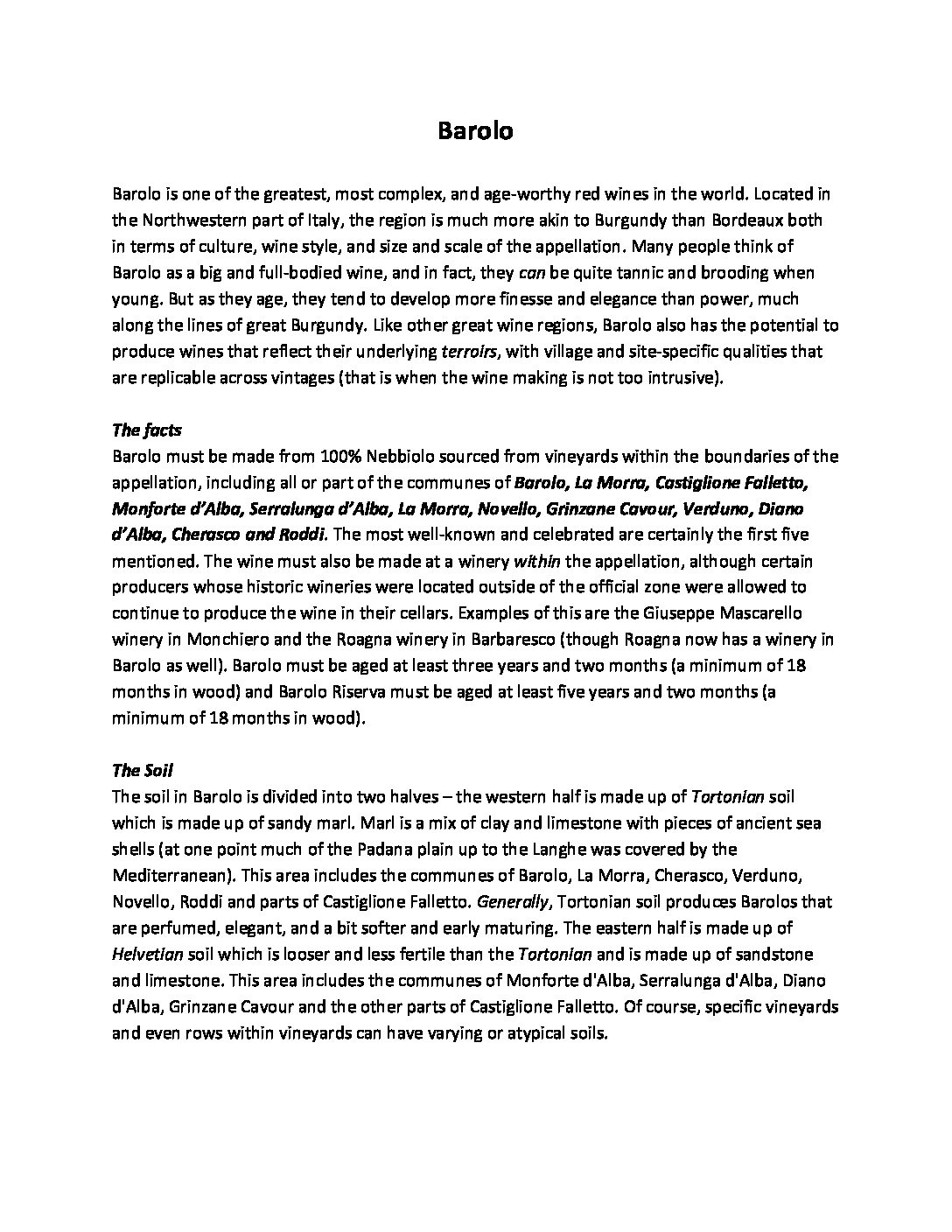 Barolo

Barolo is one of the greatest, most complex, and age-worthy red wines in the world. Located in the Northwestern part of Italy, the region is much more akin to Burgundy than Bordeaux both in terms of culture, wine style, and size and scale of the appellation. Many people think of Barolo as a big and full-bodied wine, and in fact, they can be quite tannic and brooding when young. But as they age, they tend to develop more finesse and elegance than power, much along the lines of great Burgundy. Like other great wine regions, Barolo also has the potential to produce wines that reflect their underlying terroirs, with village and site-specific qualities that are replicable across vintages (that is when the wine making is not too intrusive).

The facts
Barolo must be made from 100% Nebbiolo sourced from vineyards within the boundaries of the appellation, including all or part of the communes of Barolo, La Morra, Castiglione Falletto, Monforte d'Alba, Serralunga d'Alba, La Morra, Novello, Grinzane Cavour, Verduno, Diano d'Alba, Cherasco and Roddi. The most well-known and celebrated are certainly the first five mentioned. The wine must also be made at a winery within the appellation, although certain producers whose historic wineries were located outside of the official zone were allowed to continue to produce the wine in their cellars. Examples of this are the Giuseppe Mascarello winery in Monchiero and the Roagna winery in Barbaresco (though Roagna now has a winery in Barolo as well). Barolo must be aged at least three years and two months (a minimum of 18 months in wood) and Barolo Riserva must be aged at least five years and two months (a minimum of 18 months in wood).

The Soil
The soil in Barolo is divided into two halves – the western half is made up of Tortonian soil which is made up of sandy marl. Marl is a mix of clay and limestone with pieces of ancient sea shells (at one point much of the Padana plain up to the Langhe was covered by the Mediterranean). This area includes the communes of Barolo, La Morra, Cherasco, Verduno, Novello, Roddi and parts of Castiglione Falletto. Generally, Tortonian soil produces Barolos that are perfumed, elegant, and a bit softer and early maturing. The eastern half is made up of Helvetian soil which is looser and less fertile than the Tortonian and is made up of sandstone and limestone. This area includes the communes of Monforte d'Alba, Serralunga d'Alba, Diano d'Alba, Grinzane Cavour and the other parts of Castiglione Falletto. Of course, specific vineyards and even rows within vineyards can have varying or atypical soils.